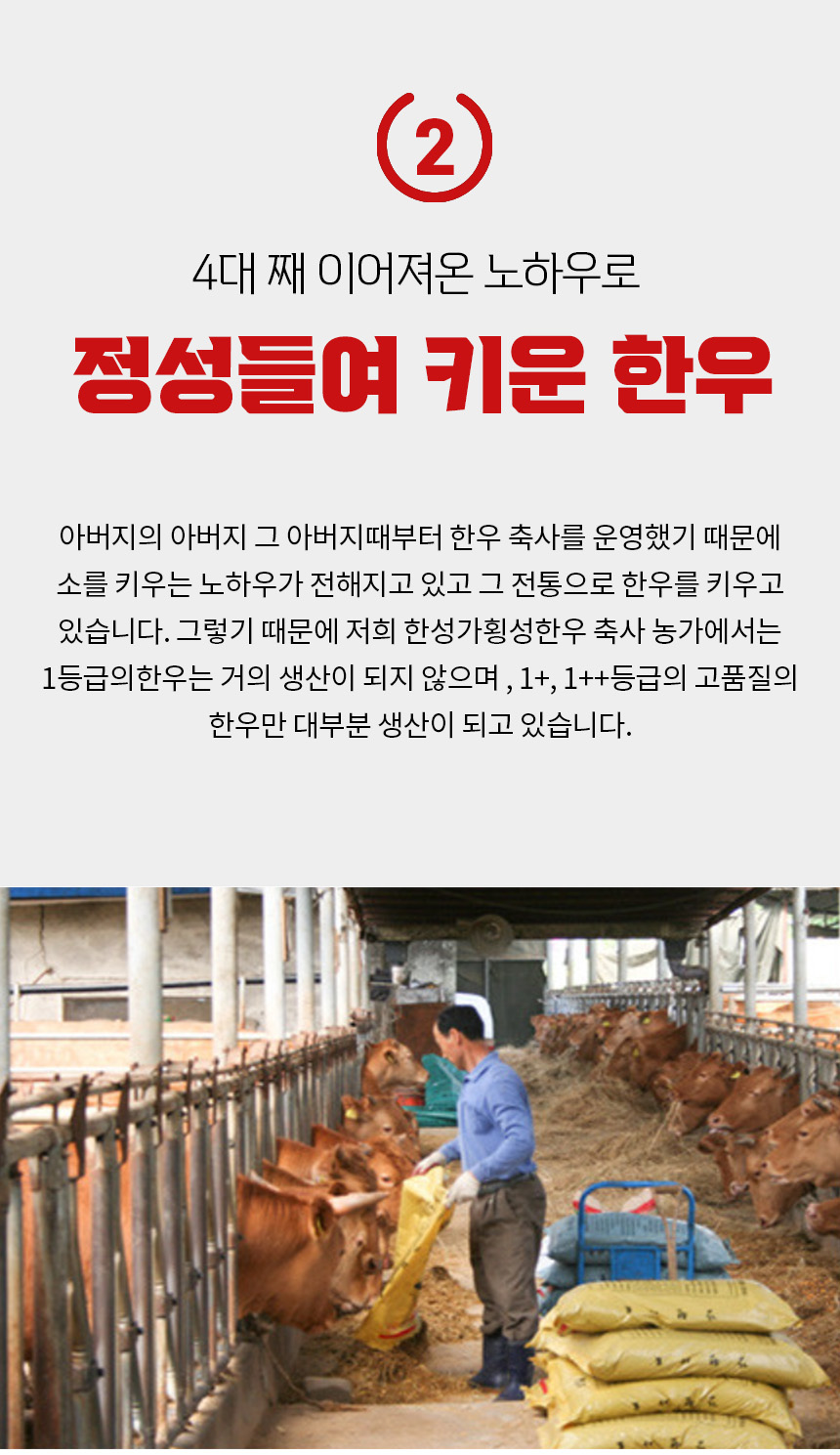 2

4대 째 이어져온 노하우로

정성들여 키운 한우

아버지의 아버지 그 아버지때부터 한우 축사를 운영했기 때문에 소를 키우는 노하우가 전해지고 있고 그 전통으로 한우를 키우고 있습니다. 그렇기 때문에 저희 한성가횡성한우 축사 농가에서는 1등급의한우는 거의 생산이 되지 않으며 , 1+, 1++등급의 고품질의 한우만 대부분 생산이 되고 있습니다.